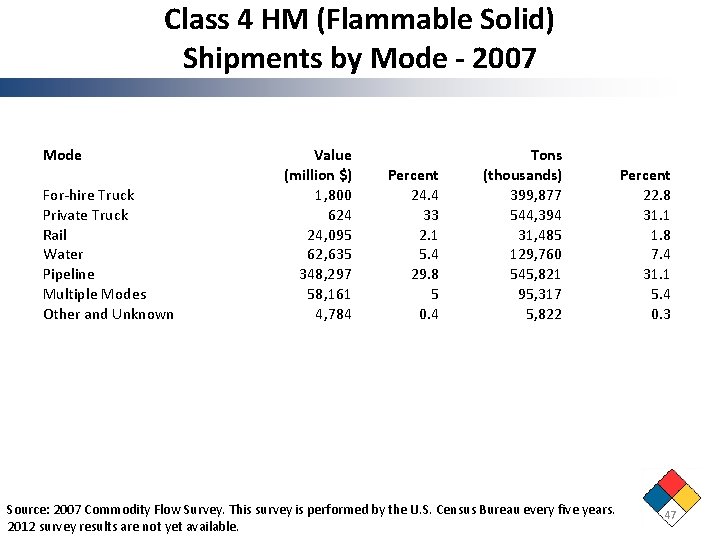 Class 4 HM (Flammable Solid)
Shipments by Mode - 2007

| Mode | Value (million $) | Percent | Tons (thousands) | Percent |
|---|---|---|---|---|
| For-hire Truck | 1,800 | 24.4 | 399,877 | 22.8 |
| Private Truck | 624 | 33 | 544,394 | 31.1 |
| Rail | 24,095 | 2.1 | 31,485 | 1.8 |
| Water | 62,635 | 5.4 | 129,760 | 7.4 |
| Pipeline | 348,297 | 29.8 | 545,821 | 31.1 |
| Multiple Modes | 58,161 | 5 | 95,317 | 5.4 |
| Other and Unknown | 4,784 | 0.4 | 5,822 | 0.3 |

Source: 2007 Commodity Flow Survey. This survey is performed by the U.S. Census Bureau every five years. 2012 survey results are not yet available.

47